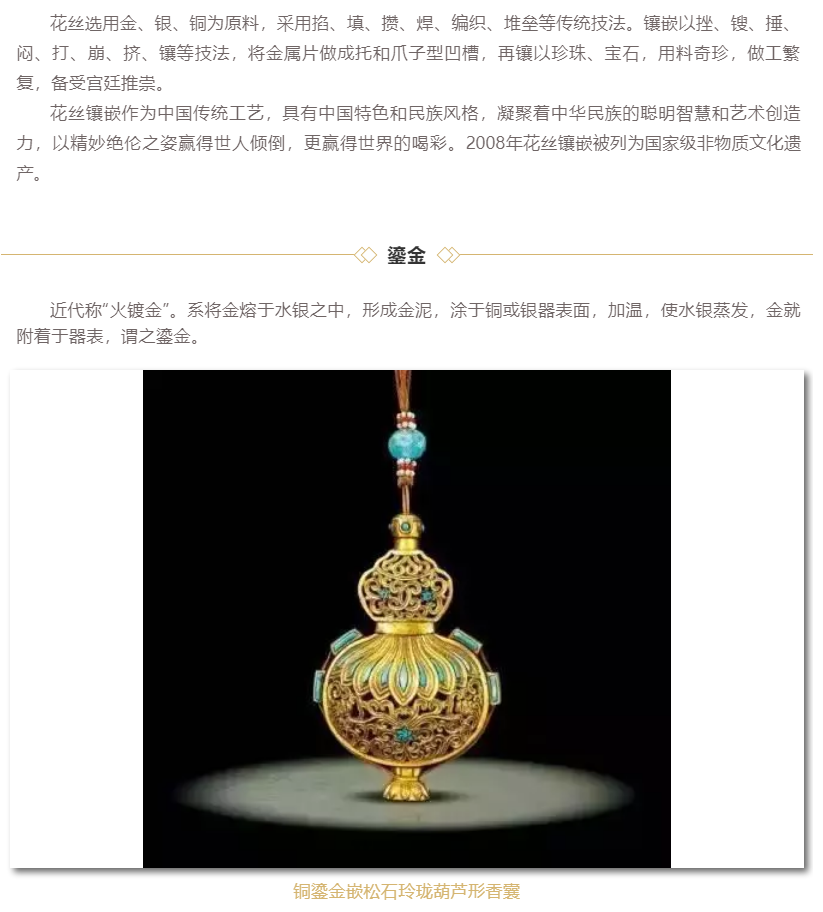 花丝选用金、银、铜为原料，采用掐、填、攒、焊、编织、堆垒等传统技法。镶嵌以挫、锼、捶、闷、打、崩、挤、镶等技法，将金属片做成托和爪子型凹槽，再镶以珍珠、宝石，用料奇珍，做工繁复，备受宫廷推崇。

花丝镶嵌作为中国传统工艺，具有中国特色和民族风格，凝聚着中华民族的聪明智慧和艺术创造力，以精妙绝伦之姿赢得世人倾倒，更赢得世界的喝彩。2008年花丝镶嵌被列为国家级非物质文化遗产。

鎏金

近代称“火镀金”。系将金熔于水银之中，形成金泥，涂于铜或银器表面，加温，使水银蒸发，金就附着于器表，谓之鎏金。

铜鎏金嵌松石玲珑葫芦形香囊